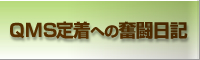 QMS定着への奮闘日記